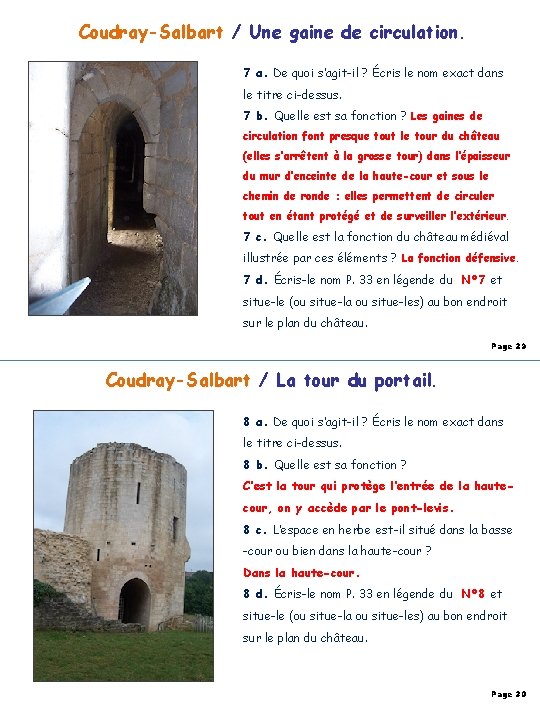 Coudray-Salbart / Une gaine de circulation.

7 a. De quoi s'agit-il ? Écris le nom exact dans le titre ci-dessus.

7 b. Quelle est sa fonction ? Les gaines de circulation font presque tout le tour du château (elles s'arrêtent à la grosse tour) dans l'épaisseur du mur d'enceinte de la haute-cour et sous le chemin de ronde : elles permettent de circuler tout en étant protégé et de surveiller l'extérieur.

7 c. Quelle est la fonction du château médiéval illustrée par ces éléments ? La fonction défensive.

7 d. Écris-le nom P. 33 en légende du N°7 et situe-le (ou situe-la ou situe-les) au bon endroit sur le plan du château.

Page 29

Coudray-Salbart / La tour du portail.

8 a. De quoi s'agit-il ? Écris le nom exact dans le titre ci-dessus.

8 b. Quelle est sa fonction ?

C'est la tour qui protège l'entrée de la haute-cour, on y accède par le pont-levis.

8 c. L'espace en herbe est-il situé dans la basse-cour ou bien dans la haute-cour ?

Dans la haute-cour.

8 d. Écris-le nom P. 33 en légende du N°8 et situe-le (ou situe-la ou situe-les) au bon endroit sur le plan du château.

Page 30